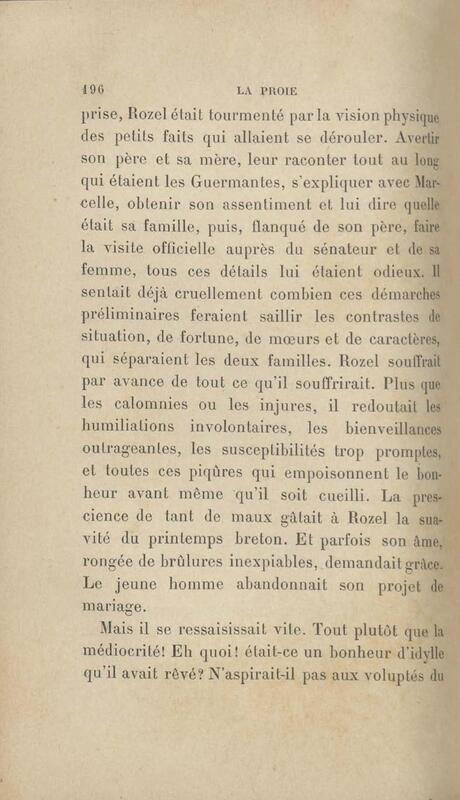 196 LA PROIE

prise, Rozel était tourmenté par la vision physique des petits faits qui allaient se dérouler. Avertir son père et sa mère, leur raconter tout au long qui étaient les Guermantes, s'expliquer avec Marcelle, obtenir son assentiment et lui dire quelle était sa famille, puis, flanqué de son père, faire la visite officielle auprès du sénateur et de sa femme, tous ces détails lui étaient odieux. Il sentait déjà cruellement combien ces démarches préliminaires feraient saillir les contrastes de situation, de fortune, de mœurs et de caractères, qui séparaient les deux familles. Rozel souffrait par avance de tout ce qu'il souffrirait. Plus que les calomnies ou les injures, il redoutait les humiliations involontaires, les bienveillances outrageantes, les susceptibilités trop promptes, et toutes ces piqûres qui empoisonnent le bonheur avant même qu'il soit cueilli. La prescience de tant de maux gâtait à Rozel la suavité du printemps breton. Et parfois son âme, rongée de brûlures inexpiables, demandait grâce. Le jeune homme abandonnait son projet de mariage.

Mais il se ressaisissait vite. Tout plutôt que la médiocrité! Eh quoi! était-ce un bonheur d'idylle qu'il avait rêvé? N'aspirait-il pas aux voluptés du